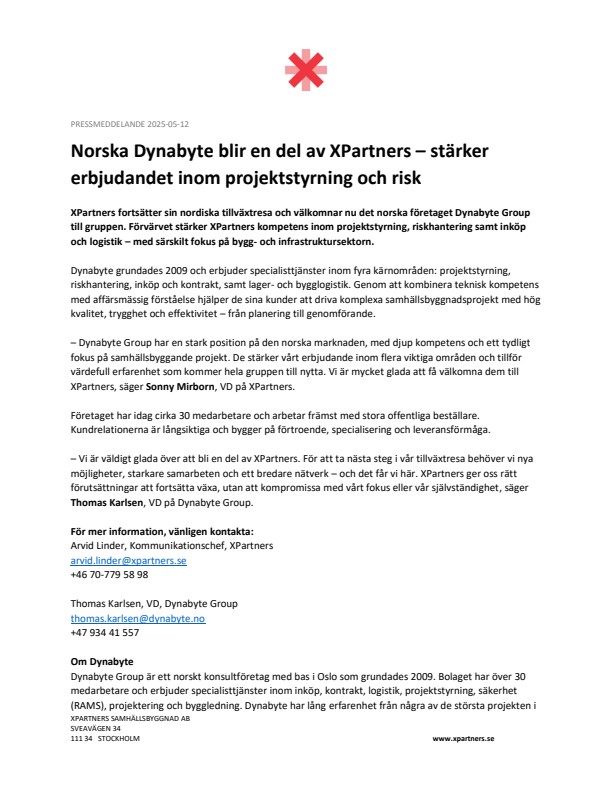 PRESSMEDDELANDE 2025-05-12

Norska Dynabyte blir en del av XPartners – stärker erbjudandet inom projektstyrning och risk

XPartners fortsätter sin nordiska tillväxtresa och välkomnar nu det norska företaget Dynabyte Group till gruppen. Förvärvet stärker XPartners kompetens inom projektstyrning, riskhantering samt inköp och logistik – med särskilt fokus på bygg- och infrastruktursektorn.

Dynabyte grundades 2009 och erbjuder specialisttjänster inom fyra kärnområden: projektstyrning, riskhantering, inköp och kontrakt, samt lager- och bygglogistik. Genom att kombinera teknisk kompetens med affärsmässig förståelse hjälper de sina kunder att driva komplexa samhällsbyggnadsprojekt med hög kvalitet, trygghet och effektivitet – från planering till genomförande.

– Dynabyte Group har en stark position på den norska marknaden, med djup kompetens och ett tydligt fokus på samhällsbyggande projekt. De stärker vårt erbjudande inom flera viktiga områden och tillför värdefull erfarenhet som kommer hela gruppen till nytta. Vi är mycket glada att få välkomna dem till XPartners, säger Sonny Mirborn, VD på XPartners.

Företaget har idag cirka 30 medarbetare och arbetar främst med stora offentliga beställare. Kundrelationerna är långsiktiga och bygger på förtroende, specialisering och leveransförmåga.

– Vi är väldigt glada över att bli en del av XPartners. För att ta nästa steg i vår tillväxtresa behöver vi nya möjligheter, starkare samarbeten och ett bredare nätverk – och det får vi här. XPartners ger oss rätt förutsättningar att fortsätta växa, utan att kompromissa med vårt fokus eller vår självständighet, säger Thomas Karlsen, VD på Dynabyte Group.

För mer information, vänligen kontakta:
Arvid Linder, Kommunikationschef, XPartners
arvid.linder@xpartners.se
+46 70-779 58 98

Thomas Karlsen, VD, Dynabyte Group
thomas.karlsen@dynabyte.no
+47 934 41 557

Om Dynabyte
Dynabyte Group är ett norskt konsultföretag med bas i Oslo som grundades 2009. Bolaget har över 30 medarbetare och erbjuder specialisttjänster inom inköp, kontrakt, logistik, projektstyrning, säkerhet (RAMS), projektering och byggledning. Dynabyte har lång erfarenhet från några av de största projekten i

XPARTNERS SAMHÄLLSBYGGNAD AB
SVEAVÄGEN 34
111 34 STOCKHOLM

www.xpartners.se